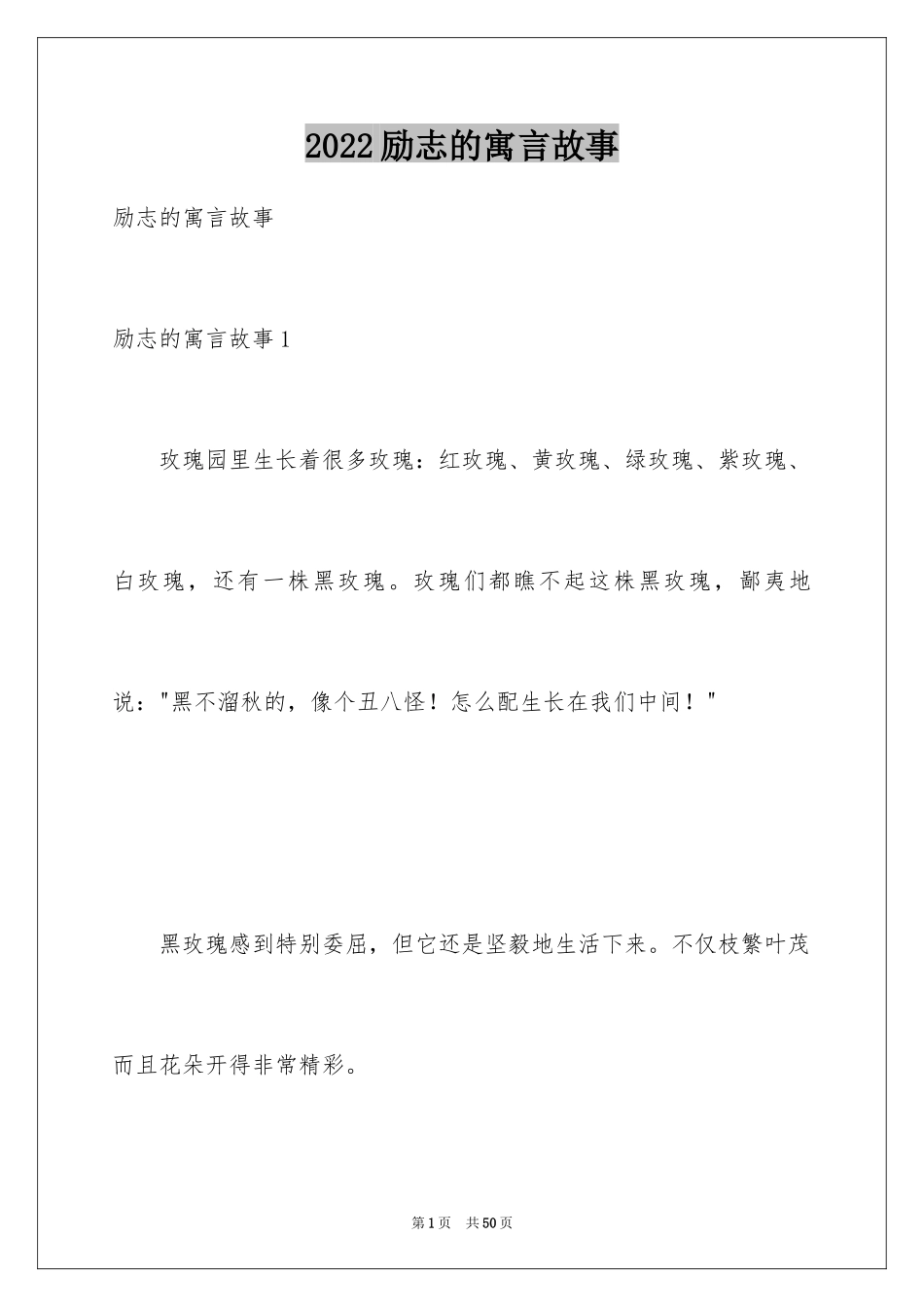 2022励志的寓言故事

励志的寓言故事

励志的寓言故事1

玫瑰园里生长着很多玫瑰：红玫瑰、黄玫瑰、绿玫瑰、紫玫瑰、白玫瑰，还有一株黑玫瑰。玫瑰们都瞧不起这株黑玫瑰，鄙夷地说："黑不溜秋的，像个丑八怪！怎么配生长在我们中间！"

黑玫瑰感到特别委屈，但它还是坚毅地生活下来。不仅枝繁叶茂而且花朵开得非常精彩。

第1页　共50页